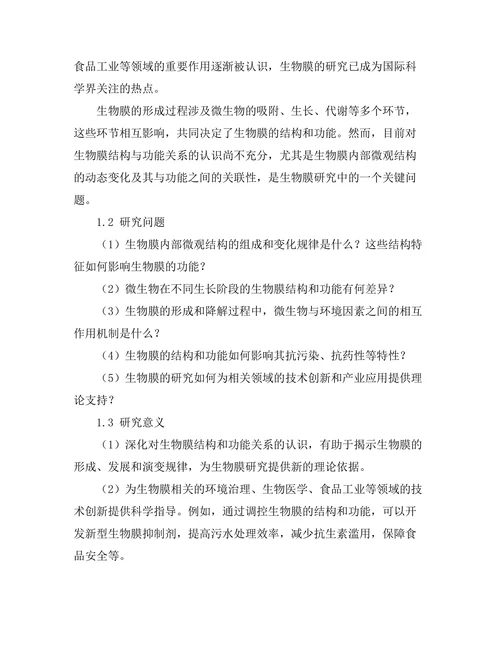 食品工业等领域的重要作用逐渐被认识，生物膜的研究已成为国际科学界关注的热点。

生物膜的形成过程涉及微生物的吸附、生长、代谢等多个环节，这些环节相互影响，共同决定了生物膜的结构和功能。然而，目前对生物膜结构与功能关系的认识尚不充分，尤其是生物膜内部微观结构的动态变化及其与功能之间的关联性，是生物膜研究中的一个关键问题。

1.2 研究问题

（1）生物膜内部微观结构的组成和变化规律是什么？这些结构特征如何影响生物膜的功能？

（2）微生物在不同生长阶段的生物膜结构和功能有何差异？

（3）生物膜的形成和降解过程中，微生物与环境因素之间的相互作用机制是什么？

（4）生物膜的结构和功能如何影响其抗污染、抗药性等特性？

（5）生物膜的研究如何为相关领域的技术创新和产业应用提供理论支持？

1.3 研究意义

（1）深化对生物膜结构和功能关系的认识，有助于揭示生物膜的形成、发展和演变规律，为生物膜研究提供新的理论依据。

（2）为生物膜相关的环境治理、生物医学、食品工业等领域的技术创新提供科学指导。例如，通过调控生物膜的结构和功能，可以开发新型生物膜抑制剂，提高污水处理效率，减少抗生素滥用，保障食品安全等。